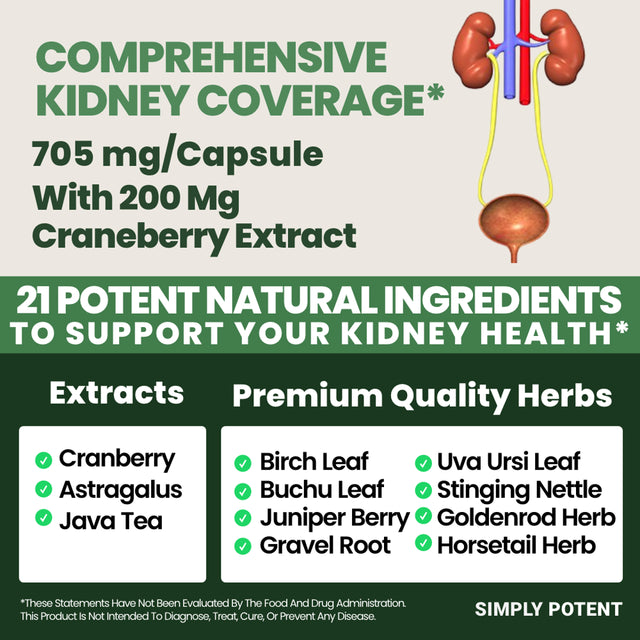 COMPREHENSIVE KIDNEY COVERAGE*

705 mg/Capsule
With 200 Mg
Craneberry Extract

21 POTENT NATURAL INGREDIENTS
TO SUPPORT YOUR KIDNEY HEALTH*

Extracts

Cranberry
Astragalus
Java Tea

Premium Quality Herbs

Birch Leaf
Buchu Leaf
Juniper Berry
Gravel Root

Uva Ursi Leaf
Stinging Nettle
Goldenrod Herb
Horsetail Herb

*These Statements Have Not Been Evaluated By The Food And Drug Administration. This Product Is Not Intended To Diagnose, Treat, Cure, Or Prevent Any Disease.

SIMPLY POTENT